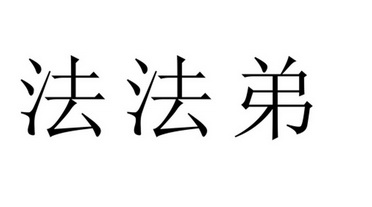 法法弟